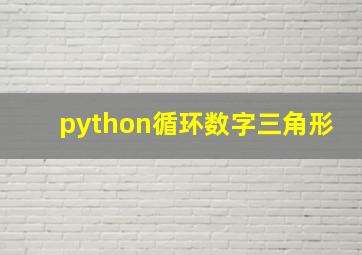 python循环数字三角形